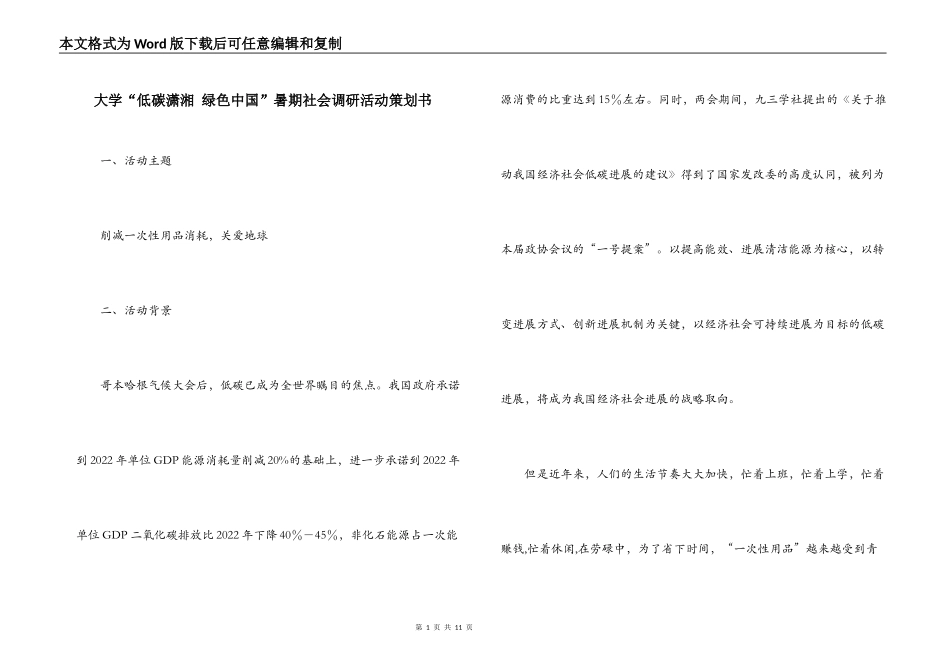 本文格式为Word版下载后可任意编辑和复制

大学“低碳潇湘 绿色中国”暑期社会调研活动策划书

一、活动主题

削减一次性用品消耗，关爱地球

二、活动背景

哥本哈根气候大会后，低碳已成为全世界瞩目的焦点。我国政府承诺到2022年单位GDP能源消耗量削减20%的基础上，进一步承诺到2022年单位GDP二氧化碳排放比2022年下降40%－45%，非化石能源占一次能源消费的比重达到15%左右。同时，两会期间，九三学社提出的《关于推动我国经济社会低碳进展的建议》得到了国家发改委的高度认同，被列为本届政协会议的“一号提案”。以提高能效、进展清洁能源为核心，以转变进展方式、创新进展机制为关键，以经济社会可持续进展为目标的低碳进展，将成为我国经济社会进展的战略取向。

但是近年来，人们的生活节奏大大加快，忙着上班，忙着上学，忙着赚钱,忙着休闲,在劳碌中，为了省下时间，“一次性用品”越来越受到青

第 1 页 共 11 页